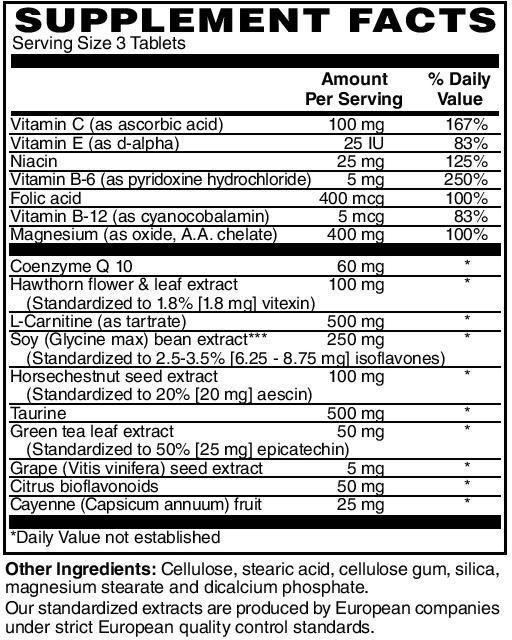 SUPPLEMENT FACTS
Serving Size 3 Tablets

| | Amount Per Serving | % Daily Value |
|---|---|---|
| Vitamin C (as ascorbic acid) | 100 mg | 167% |
| Vitamin E (as d-alpha) | 25 IU | 83% |
| Niacin | 25 mg | 125% |
| Vitamin B-6 (as pyridoxine hydrochloride) | 5 mg | 250% |
| Folic acid | 400 mcg | 100% |
| Vitamin B-12 (as cyanocobalamin) | 5 mcg | 83% |
| Magnesium (as oxide, A.A. chelate) | 400 mg | 100% |
| Coenzyme Q 10 | 60 mg | * |
| Hawthorn flower & leaf extract (Standardized to 1.8% [1.8 mg] vitexin) | 100 mg | * |
| L-Carnitine (as tartrate) | 500 mg | * |
| Soy (Glycine max) bean extract*** (Standardized to 2.5-3.5% [6.25 - 8.75 mg] isoflavones) | 250 mg | * |
| Horsechestnut seed extract (Standardized to 20% [20 mg] aescin) | 100 mg | * |
| Taurine | 500 mg | * |
| Green tea leaf extract (Standardized to 50% [25 mg] epicatechin) | 50 mg | * |
| Grape (Vitis vinifera) seed extract | 5 mg | * |
| Citrus bioflavonoids | 50 mg | * |
| Cayenne (Capsicum annuum) fruit | 25 mg | * |

*Daily Value not established

Other Ingredients: Cellulose, stearic acid, cellulose gum, silica, magnesium stearate and dicalcium phosphate.

Our standardized extracts are produced by European companies under strict European quality control standards.